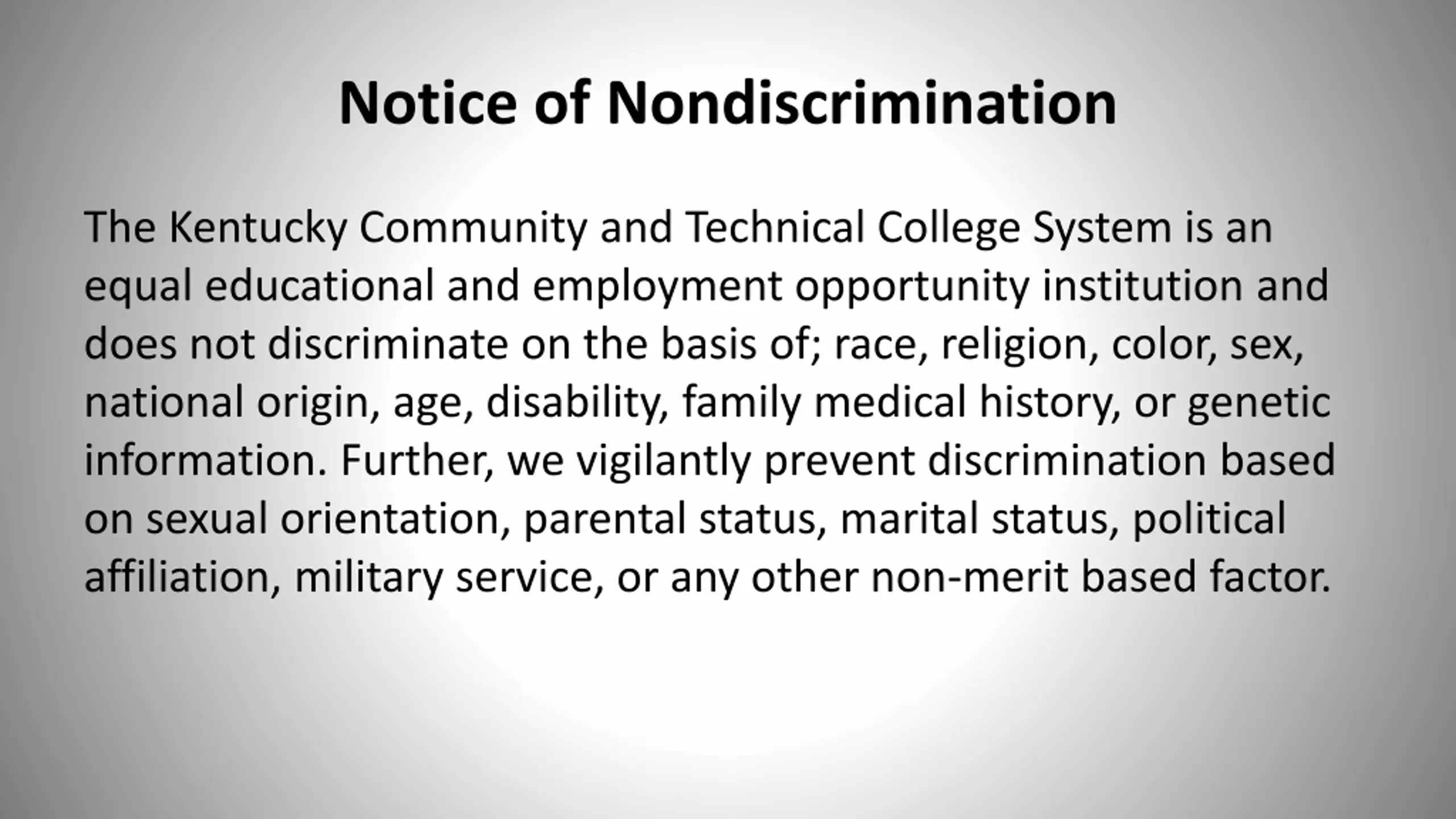 Notice of Nondiscrimination

The Kentucky Community and Technical College System is an equal educational and employment opportunity institution and does not discriminate on the basis of; race, religion, color, sex, national origin, age, disability, family medical history, or genetic information. Further, we vigilantly prevent discrimination based on sexual orientation, parental status, marital status, political affiliation, military service, or any other non-merit based factor.